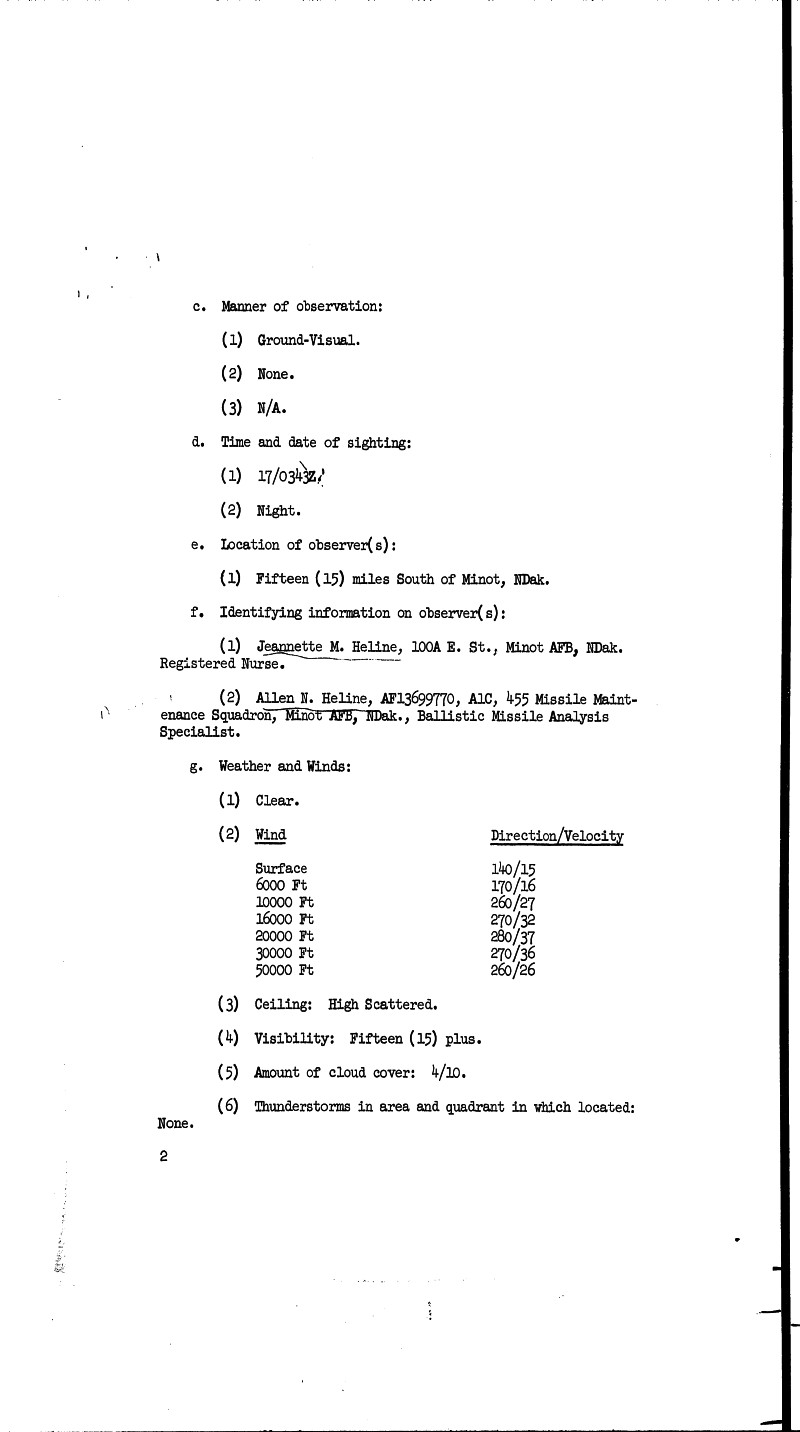 c. Manner of observation:

(1) Ground-Visual.

(2) None.

(3) N/A.

d. Time and date of sighting:

(1) 17/0343Z.

(2) Night.

e. Location of observer(s):

(1) Fifteen (15) miles South of Minot, NDak.

f. Identifying information on observer(s):

(1) Jeannette M. Heline, 100A E. St., Minot AFB, NDak. Registered Nurse.

(2) Allen N. Heline, AF13699770, A1C, 455 Missile Maintenance Squadron, Minot AFB, NDak., Ballistic Missile Analysis Specialist.

g. Weather and Winds:

(1) Clear.

(2)
| Wind | Direction/Velocity |
|---|---|
| Surface | 140/15 |
| 6000 Ft | 170/16 |
| 10000 Ft | 260/27 |
| 16000 Ft | 270/32 |
| 20000 Ft | 280/37 |
| 30000 Ft | 270/36 |
| 50000 Ft | 260/26 |

(3) Ceiling: High Scattered.

(4) Visibility: Fifteen (15) plus.

(5) Amount of cloud cover: 4/10.

(6) Thunderstorms in area and quadrant in which located: None.

2